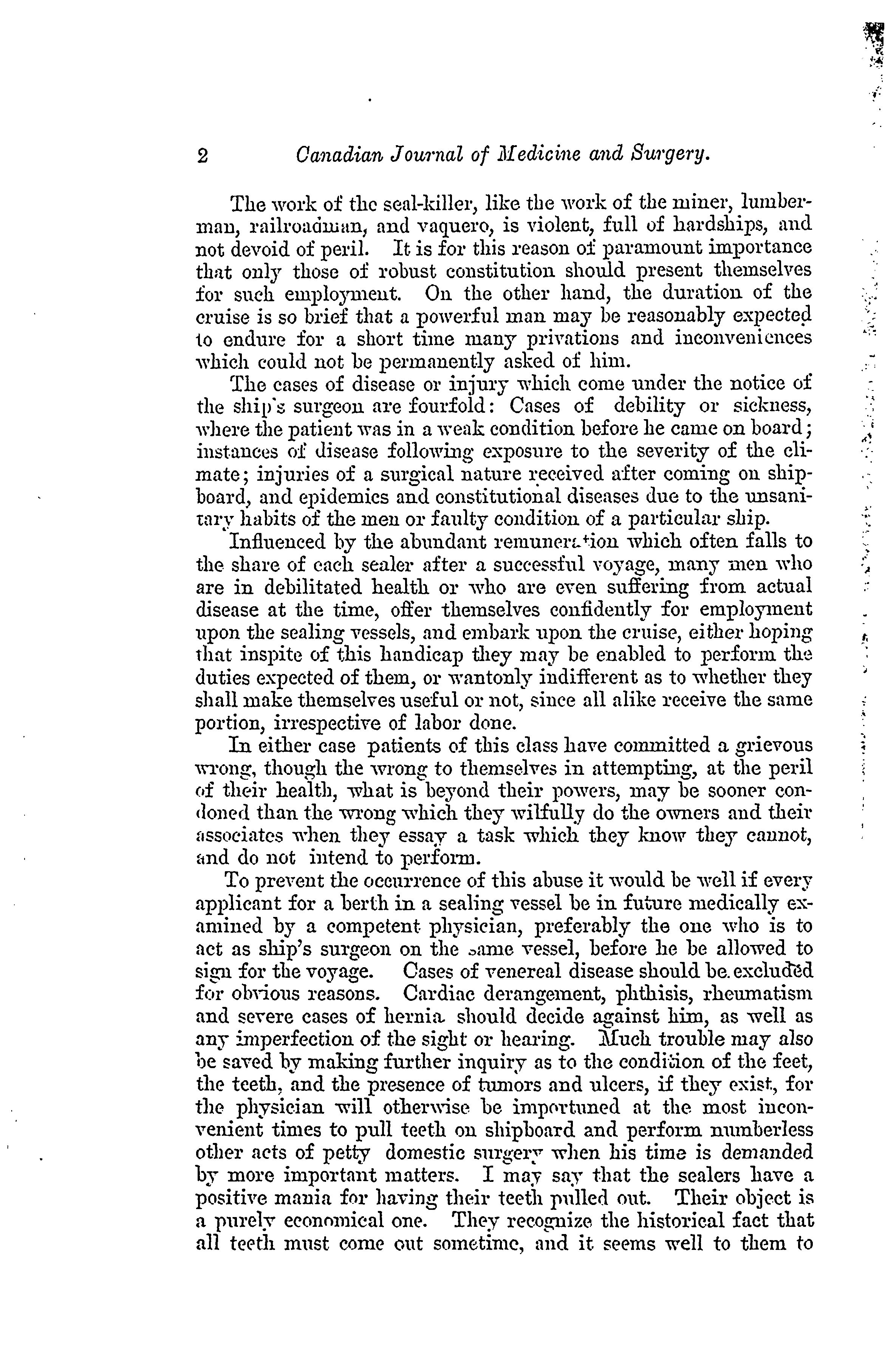 2 Canadian Journal of Medicine and Surgery.

The work of the seal-killer, like the work of the miner, lumberman, railroadman, and vaquero, is violent, full of hardships, and not devoid of peril. It is for this reason of paramount importance that only those of robust constitution should present themselves for such employment. On the other hand, the duration of the cruise is so brief that a powerful man may be reasonably expected to endure for a short time many privations and inconveniences which could not be permanently asked of him.

The cases of disease or injury which come under the notice of the ship's surgeon are fourfold: Cases of debility or sickness, where the patient was in a weak condition before he came on board; instances of disease following exposure to the severity of the climate; injuries of a surgical nature received after coming on shipboard, and epidemics and constitutional diseases due to the unsanitary habits of the men or faulty condition of a particular ship.

Influenced by the abundant remuneration which often falls to the share of each sealer after a successful voyage, many men who are in debilitated health or who are even suffering from actual disease at the time, offer themselves confidently for employment upon the sealing vessels, and embark upon the cruise, either hoping that inspite of this handicap they may be enabled to perform the duties expected of them, or wantonly indifferent as to whether they shall make themselves useful or not, since all alike receive the same portion, irrespective of labor done.

In either case patients of this class have committed a grievous wrong, though the wrong to themselves in attempting, at the peril of their health, what is beyond their powers, may be sooner condoned than the wrong which they wilfully do the owners and their associates when they essay a task which they know they cannot, and do not intend to perform.

To prevent the occurrence of this abuse it would be well if every applicant for a berth in a sealing vessel be in future medically examined by a competent physician, preferably the one who is to act as ship's surgeon on the same vessel, before he be allowed to sign for the voyage. Cases of venereal disease should be excluded for obvious reasons. Cardiac derangement, phthisis, rheumatism and severe cases of hernia should decide against him, as well as any imperfection of the sight or hearing. Much trouble may also be saved by making further inquiry as to the condition of the feet, the teeth, and the presence of tumors and ulcers, if they exist, for the physician will otherwise be importuned at the most inconvenient times to pull teeth on shipboard and perform numberless other acts of petty domestic surgery when his time is demanded by more important matters. I may say that the sealers have a positive mania for having their teeth pulled out. Their object is a purely economical one. They recognize the historical fact that all teeth must come out sometime, and it seems well to them to